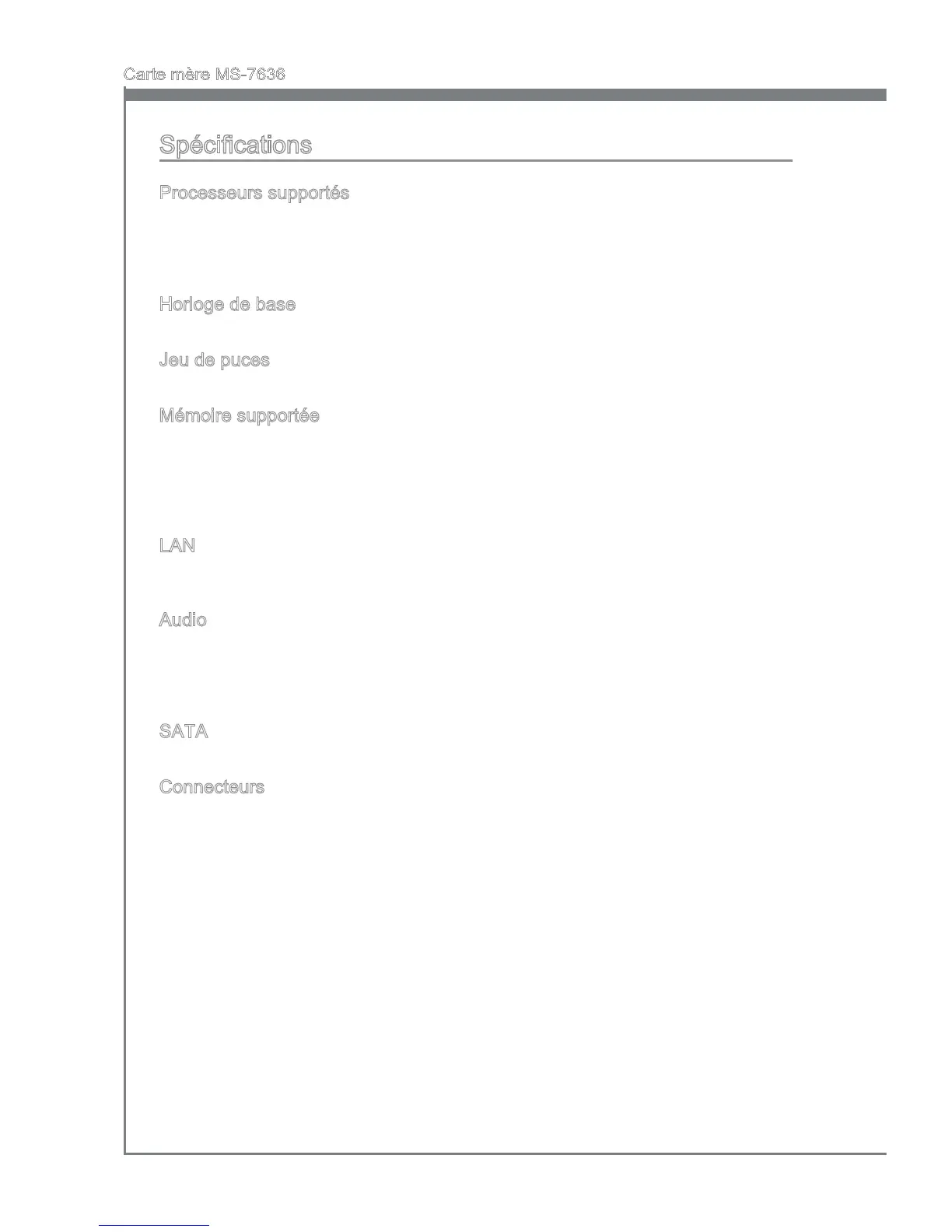 Carte mère MS-7636

Spécifications

Processeurs supportés

Horloge de base

Jeu de puces

Mémoire supportée

LAN

Audio

SATA

Connecteurs